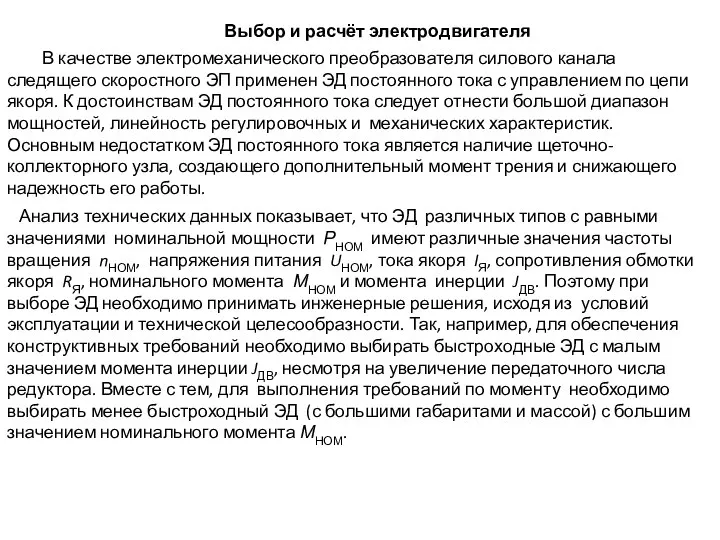 Выбор и расчёт электродвигателя

В качестве электромеханического преобразователя силового канала следящего скоростного ЭП применен ЭД постоянного тока с управлением по цепи якоря. К достоинствам ЭД постоянного тока следует отнести большой диапазон мощностей, линейность регулировочных и механических характеристик. Основным недостатком ЭД постоянного тока является наличие щеточно-коллекторного узла, создающего дополнительный момент трения и снижающего надежность его работы.

Анализ технических данных показывает, что ЭД различных типов с равными значениями номинальной мощности $P_{НОМ}$ имеют различные значения частоты вращения $n_{НОМ}$, напряжения питания $U_{НОМ}$, тока якоря $I_{Я}$, сопротивления обмотки якоря $R_{Я}$, номинального момента $M_{НОМ}$ и момента инерции $J_{ДВ}$. Поэтому при выборе ЭД необходимо принимать инженерные решения, исходя из условий эксплуатации и технической целесообразности. Так, например, для обеспечения конструктивных требований необходимо выбирать быстроходные ЭД с малым значением момента инерции $J_{ДВ}$, несмотря на увеличение передаточного числа редуктора. Вместе с тем, для выполнения требований по моменту необходимо выбирать менее быстроходный ЭД (с большими габаритами и массой) с большим значением номинального момента $M_{НОМ}$.